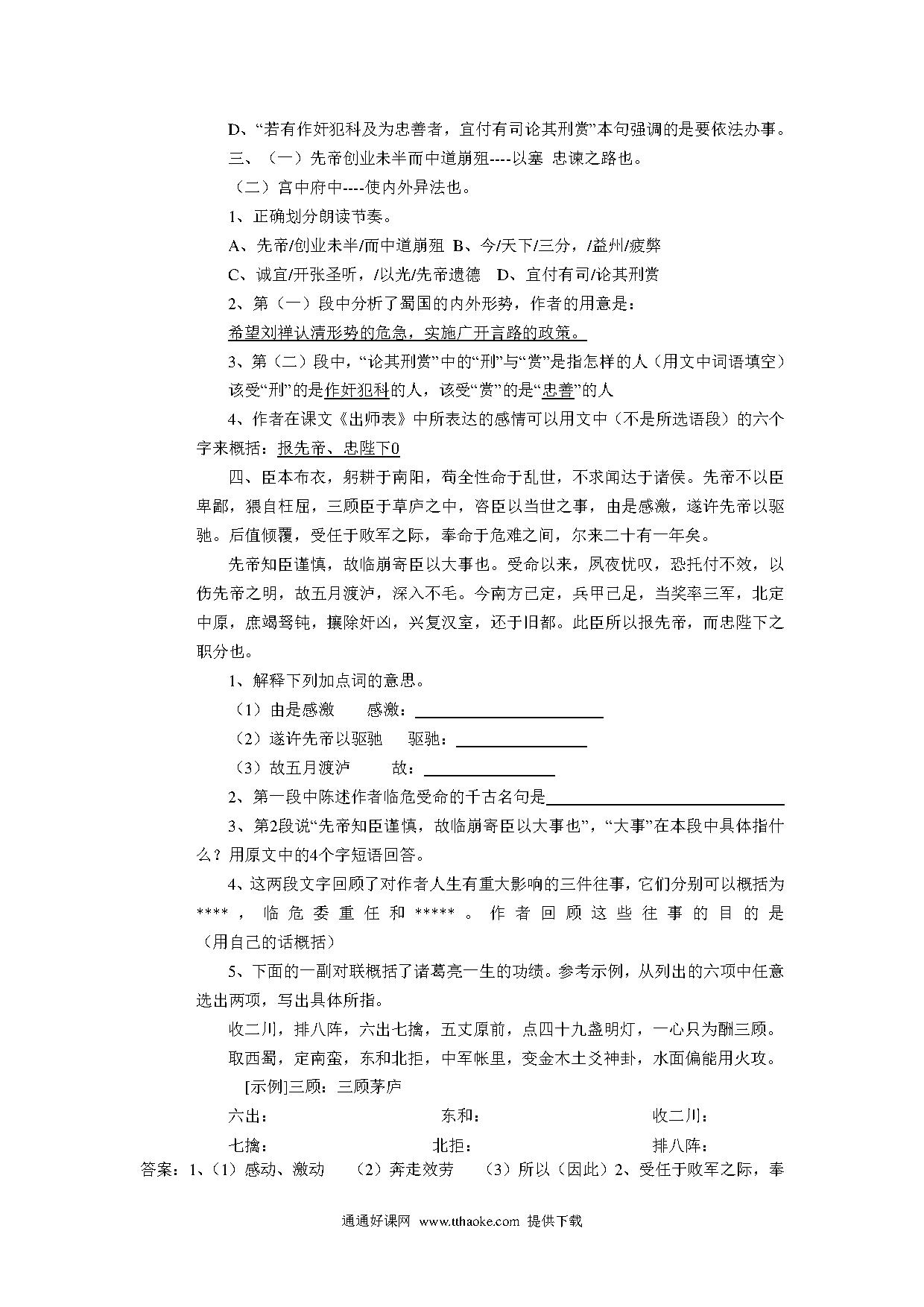 D、“若有作奸犯科及为忠善者，宜付有司论其刑赏”本句强调的是要依法办事。

三、（一）先帝创业未半而中道崩殂----以塞 忠谏之路也。

（二）宫中府中----使内外异法也。

1、正确划分朗读节奏。

A、先帝/创业未半/而中道崩殂 B、今/天下/三分，/益州/疲弊

C、诚宜/开张圣听，/以光/先帝遗德 D、宜付有司/论其刑赏

2、第（一）段中分析了蜀国的内外形势，作者的用意是：

希望刘禅认清形势的危急，实施广开言路的政策。

3、第（二）段中，“论其刑赏”中的“刑”与“赏”是指怎样的人（用文中词语填空）

该受“刑”的是作奸犯科的人，该受“赏”的是“忠善”的人

4、作者在课文《出师表》中所表达的感情可以用文中（不是所选语段）的六个字来概括：报先帝、忠陛下0

四、臣本布衣，躬耕于南阳，苟全性命于乱世，不求闻达于诸侯。先帝不以臣卑鄙，猥自枉屈，三顾臣于草庐之中，咨臣以当世之事，由是感激，遂许先帝以驱驰。后值倾覆，受任于败军之际，奉命于危难之间，尔来二十有一年矣。

先帝知臣谨慎，故临崩寄臣以大事也。受命以来，夙夜忧叹，恐托付不效，以伤先帝之明，故五月渡泸，深入不毛。今南方已定，兵甲已足，当奖率三军，北定中原，庶竭驽钝，攘除奸凶，兴复汉室，还于旧都。此臣所以报先帝，而忠陛下之职分也。

1、解释下列加点词的意思。

（1）由是感激 感激：

（2）遂许先帝以驱驰 驱驰：

（3）故五月渡泸 故：

2、第一段中陈述作者临危受命的千古名句是

3、第2段说“先帝知臣谨慎，故临崩寄臣以大事也”，“大事”在本段中具体指什么？用原文中的4个字短语回答。

4、这两段文字回顾了对作者人生有重大影响的三件往事，它们分别可以概括为****，临危委重任和*****。作者回顾这些往事的目的是（用自己的话概括）

5、下面的一副对联概括了诸葛亮一生的功绩。参考示例，从列出的六项中任意选出两项，写出具体所指。

收二川，排八阵，六出七擒，五丈原前，点四十九盏明灯，一心只为酬三顾。

取西蜀，定南蛮，东和北拒，中军帐里，变金木土爻神卦，水面偏能用火攻。

[示例]三顾：三顾茅庐

六出： 东和： 收二川：

七擒： 北拒： 排八阵：

答案：1、（1）感动、激动 （2）奔走效劳 （3）所以（因此）2、受任于败军之际，奉

通通好课网 www.tthaoke.com 提供下载